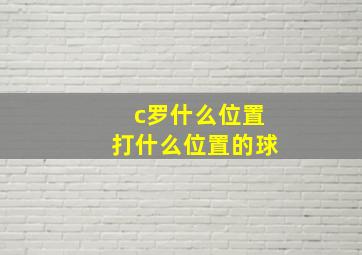 c罗什么位置
打什么位置的球